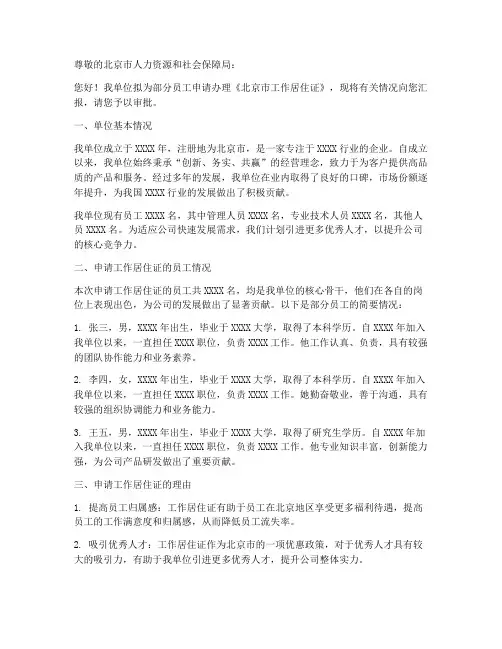 尊敬的北京市人力资源和社会保障局：

您好！我单位拟为部分员工申请办理《北京市工作居住证》，现将有关情况向您汇报，请您予以审批。

一、单位基本情况

我单位成立于XXXX年，注册地为北京市，是一家专注于XXXX行业的企业。自成立以来，我单位始终秉承"创新、务实、共赢"的经营理念，致力于为客户提供高品质的产品和服务。经过多年的发展，我单位在业内取得了良好的口碑，市场份额逐年提升，为我国XXXX行业的发展做出了积极贡献。

我单位现有员工XXXX名，其中管理人员XXXX名，专业技术人员XXXX名，其他人员XXXX名。为适应公司快速发展需求，我们计划引进更多优秀人才，以提升公司的核心竞争力。

二、申请工作居住证的员工情况

本次申请工作居住证的员工共XXXX名，均是我单位的核心骨干，他们在各自的岗位上表现出色，为公司的发展做出了显著贡献。以下是部分员工的简要情况：

1. 张三，男，XXXX年出生，毕业于XXXX大学，取得了本科学历。自XXXX年加入我单位以来，一直担任XXXX职位，负责XXXX工作。他工作认真、负责，具有较强的团队协作能力和业务素养。

2. 李四，女，XXXX年出生，毕业于XXXX大学，取得了本科学历。自XXXX年加入我单位以来，一直担任XXXX职位，负责XXXX工作。她勤奋敬业，善于沟通，具有较强的组织协调能力和业务能力。

3. 王五，男，XXXX年出生，毕业于XXXX大学，取得了研究生学历。自XXXX年加入我单位以来，一直担任XXXX职位，负责XXXX工作。他专业知识丰富，创新能力强，为公司产品研发做出了重要贡献。

三、申请工作居住证的理由

1. 提高员工归属感：工作居住证有助于员工在北京地区享受更多福利待遇，提高员工的工作满意度和归属感，从而降低员工流失率。

2. 吸引优秀人才：工作居住证作为北京市的一项优惠政策，对于优秀人才具有较大的吸引力，有助于我单位引进更多优秀人才，提升公司整体实力。